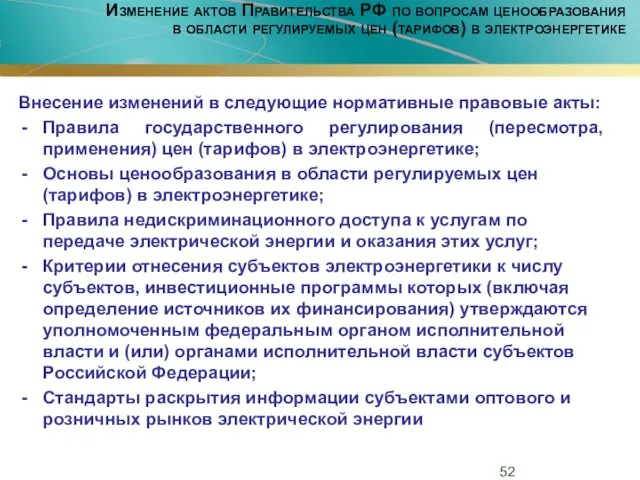 Изменение актов Правительства РФ по вопросам ценообразования в области регулируемых цен (тарифов) в электроэнергетике

Внесение изменений в следующие нормативные правовые акты:
- Правила государственного регулирования (пересмотра, применения) цен (тарифов) в электроэнергетике;
- Основы ценообразования в области регулируемых цен (тарифов) в электроэнергетике;
- Правила недискриминационного доступа к услугам по передаче электрической энергии и оказания этих услуг;
- Критерии отнесения субъектов электроэнергетики к числу субъектов, инвестиционные программы которых (включая определение источников их финансирования) утверждаются уполномоченным федеральным органом исполнительной власти и (или) органами исполнительной власти субъектов Российской Федерации;
- Стандарты раскрытия информации субъектами оптового и розничных рынков электрической энергии

52